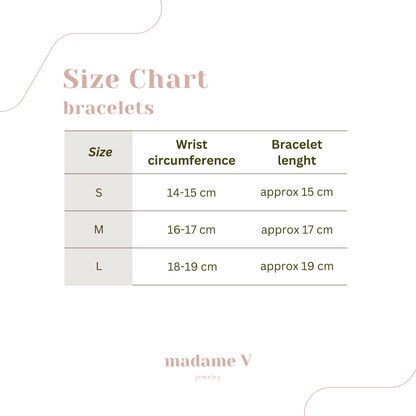 Size Chart
bracelets

| Size | Wrist circumference | Bracelet lenght |
|---|---|---|
| S | 14-15 cm | approx 15 cm |
| M | 16-17 cm | approx 17 cm |
| L | 18-19 cm | approx 19 cm |

madame V
jewelry